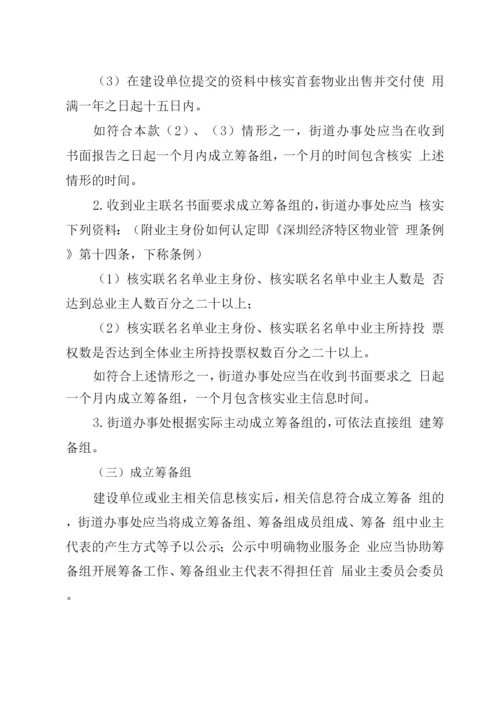 （3）在建设单位提交的资料中核实首套物业出售并交付使 用满一年之日起十五日内。

如符合本款（2）、（3）情形之一，街道办事处应当在收到书面报告之日起一个月内成立筹备组，一个月的时间包含核实 上述情形的时间。

2. 收到业主联名书面要求成立筹备组的，街道办事处应当 核实下列资料：（附业主身份如何认定即《深圳经济特区物业管 理条例》第十四条，下称条例）

（1）核实联名名单业主身份、核实联名名单中业主人数是 否达到总业主人数百分之二十以上；

（2）核实联名名单业主身份、核实联名名单中业主所持投 票权数是否达到全体业主所持投票权数百分之二十以上。

如符合上述情形之一，街道办事处应当在收到书面要求之 日起一个月内成立筹备组，一个月包含核实业主信息时间。

3. 街道办事处根据实际主动成立筹备组的，可依法直接组 建筹备组。

（三）成立筹备组

建设单位或业主相关信息核实后，相关信息符合成立筹备 组的，街道办事处应当将成立筹备组、筹备组成员组成、筹备 组中业主代表的产生方式等予以公示；公示中明确物业服务企 业应当协助筹备组开展筹备工作、筹备组业主代表不得担任首 届业主委员会委员。